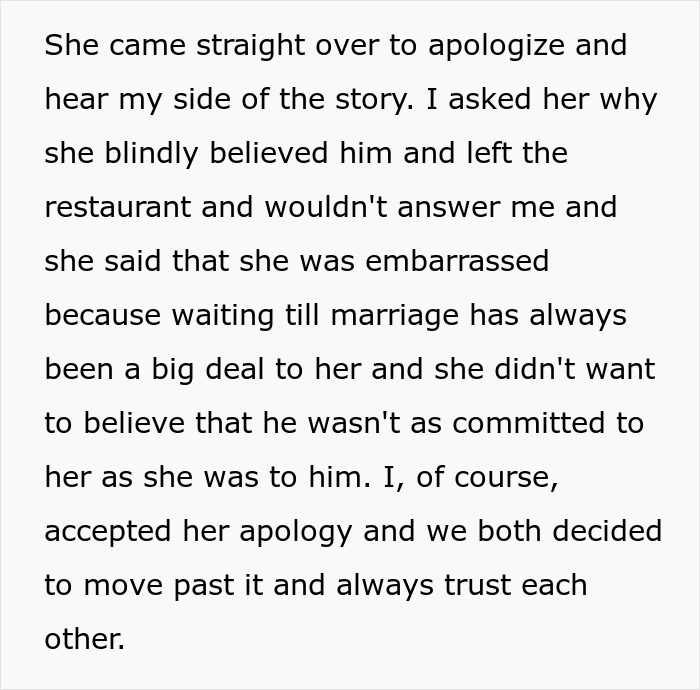 She came straight over to apologize and hear my side of the story. I asked her why she blindly believed him and left the restaurant and wouldn't answer me and she said that she was embarrassed because waiting till marriage has always been a big deal to her and she didn't want to believe that he wasn't as committed to her as she was to him. I, of course, accepted her apology and we both decided to move past it and always trust each other.